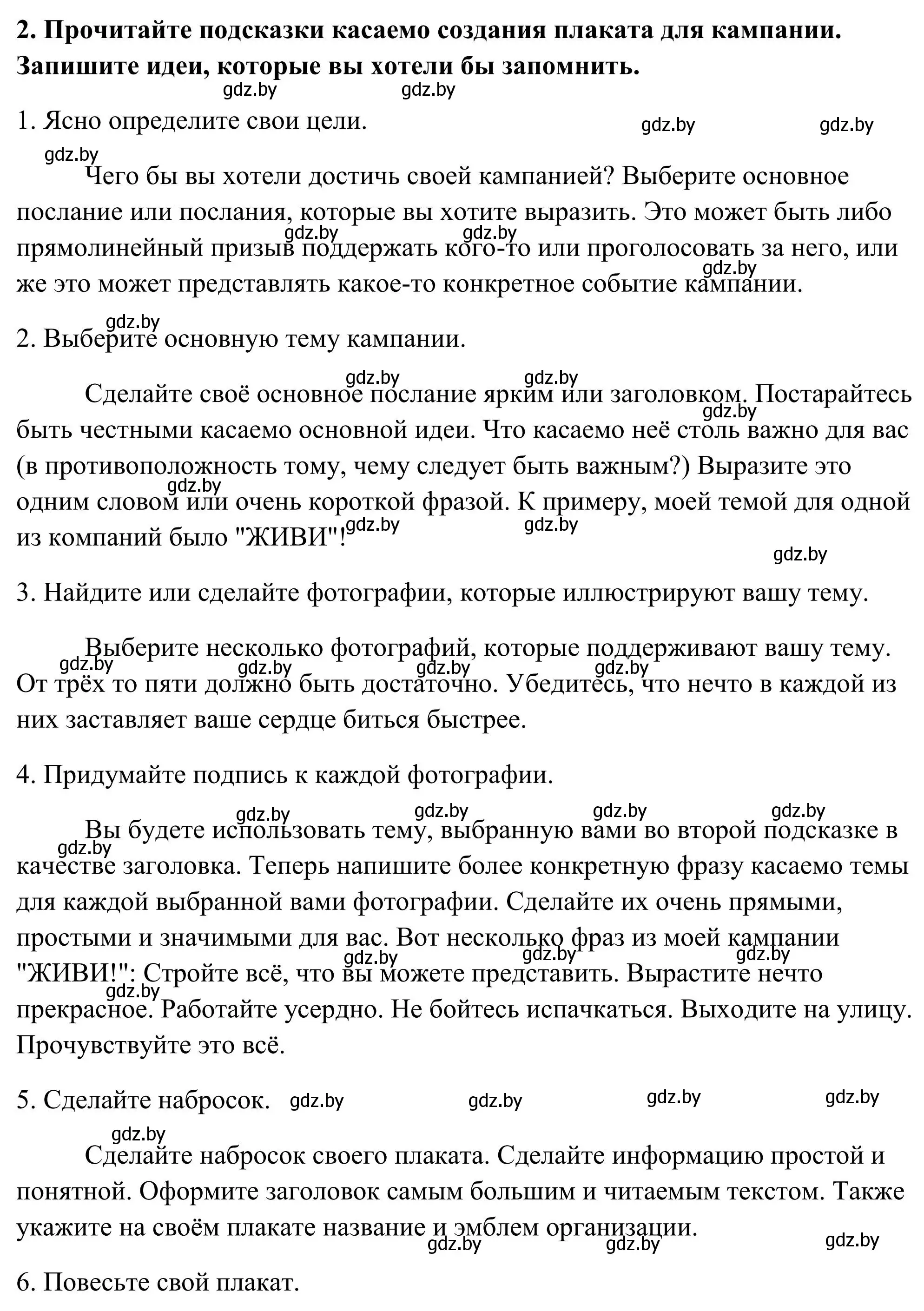 **2. Прочитайте подсказки касаемо создания плаката для кампании. Запишите идеи, которые вы хотели бы запомнить.**

gdz.by gdz.by

1. Ясно определите свои цели. gdz.by gdz.by

gdz.by

Чего бы вы хотели достичь своей кампанией? Выберите основное послание или послания, которые вы хотите выразить. Это может быть либо прямолинейный призыв поддержать кого-то или проголосовать за него, или же это может представлять какое-то конкретное событие кампании. gdz.by gdz.by gdz.by

gdz.by

2. Выберите основную тему кампании.

gdz.by gdz.by

Сделайте своё основное послание ярким или заголовком. Постарайтесь быть честными касаемо основной идеи. Что касаемо неё столь важно для вас (в противоположность тому, чему следует быть важным?) Выразите это одним словом или очень короткой фразой. К примеру, моей темой для одной из компаний было "ЖИВИ"! gdz.by gdz.by gdz.by gdz.by

gdz.by

3. Найдите или сделайте фотографии, которые иллюстрируют вашу тему.

Выберите несколько фотографий, которые поддерживают вашу тему. От трёх то пяти должно быть достаточно. Убедитесь, что нечто в каждой из них заставляет ваше сердце биться быстрее. gdz.by gdz.by gdz.by gdz.by

4. Придумайте подпись к каждой фотографии.

gdz.by gdz.by gdz.by gdz.by

Вы будете использовать тему, выбранную вами во второй подсказке в качестве заголовка. Теперь напишите более конкретную фразу касаемо темы для каждой выбранной вами фотографии. Сделайте их очень прямыми, простыми и значимыми для вас. Вот несколько фраз из моей кампании "ЖИВИ!": Стройте всё, что вы можете представить. Вырастите нечто прекрасное. Работайте усердно. Не бойтесь испачкаться. Выходите на улицу. Прочувствуйте это всё. gdz.by gdz.by gdz.by gdz.by gdz.by

5. Сделайте набросок. gdz.by gdz.by gdz.by gdz.by

gdz.by

Сделайте набросок своего плаката. Сделайте информацию простой и понятной. Оформите заголовок самым большим и читаемым текстом. Также укажите на своём плакате название и эмблем организации. gdz.by gdz.by gdz.by

6. Повесьте свой плакат.